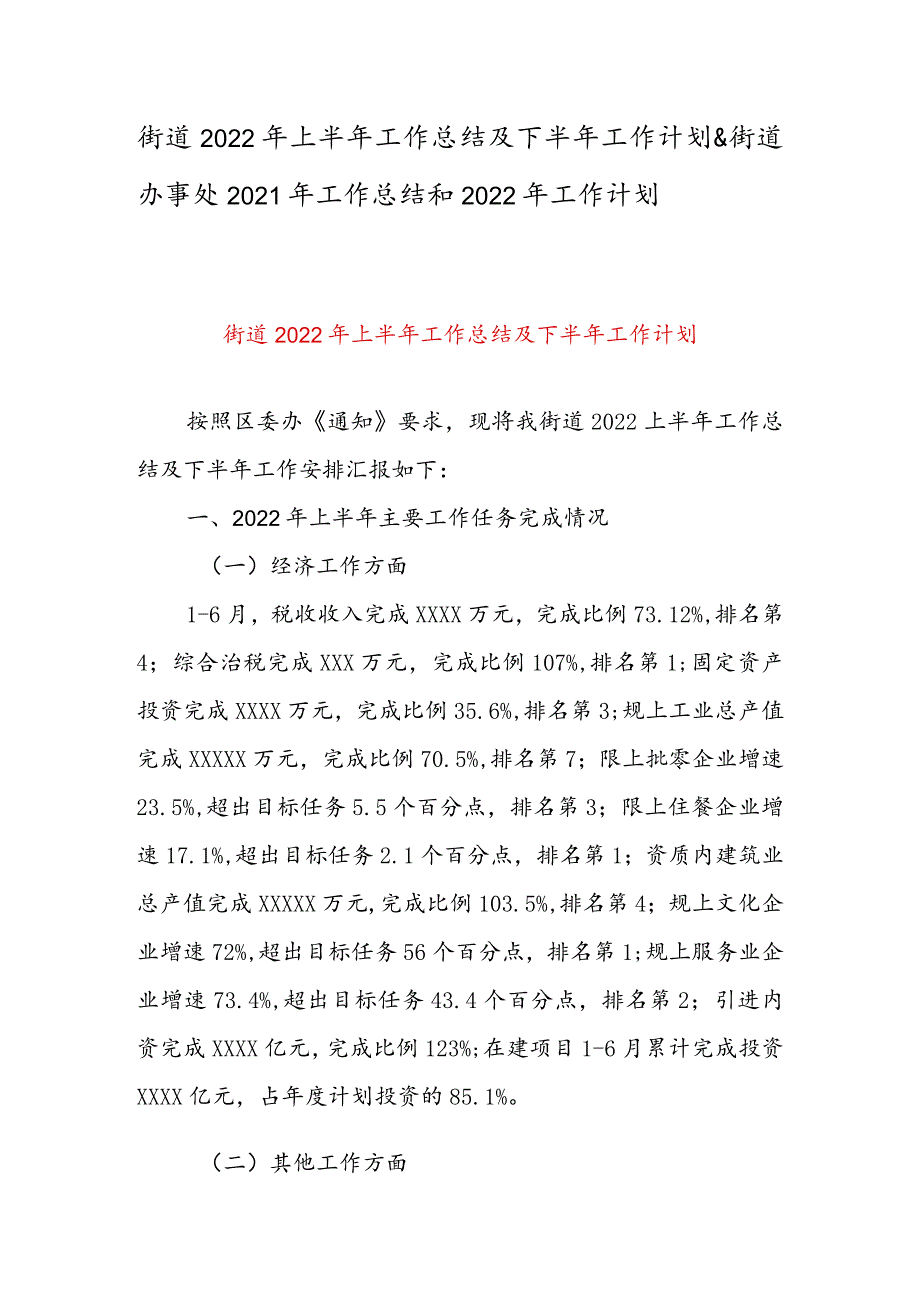 街道2022年上半年工作总结及下半年工作计划&街道办事处2021年工作总结和2022年工作计划

街道2022年上半年工作总结及下半年工作计划

按照区委办《通知》要求，现将我街道2022上半年工作总结及下半年工作安排汇报如下：

一、2022年上半年主要工作任务完成情况

（一）经济工作方面

1-6月，税收收入完成XXXX万元，完成比例73.12%,排名第4；综合治税完成XXX万元，完成比例107%,排名第1；固定资产投资完成XXXX万元，完成比例35.6%,排名第3；规上工业总产值完成XXXXX万元，完成比例70.5%,排名第7；限上批零企业增速23.5%,超出目标任务5.5个百分点，排名第3；限上住餐企业增速17.1%,超出目标任务2.1个百分点，排名第1；资质内建筑业总产值完成XXXXX万元,完成比例103.5%,排名第4；规上文化企业增速72%,超出目标任务56个百分点，排名第1；规上服务业企业增速73.4%,超出目标任务43.4个百分点，排名第2；引进内资完成XXXX亿元，完成比例123%；在建项目1-6月累计完成投资XXXX亿元，占年度计划投资的85.1%。

（二）其他工作方面